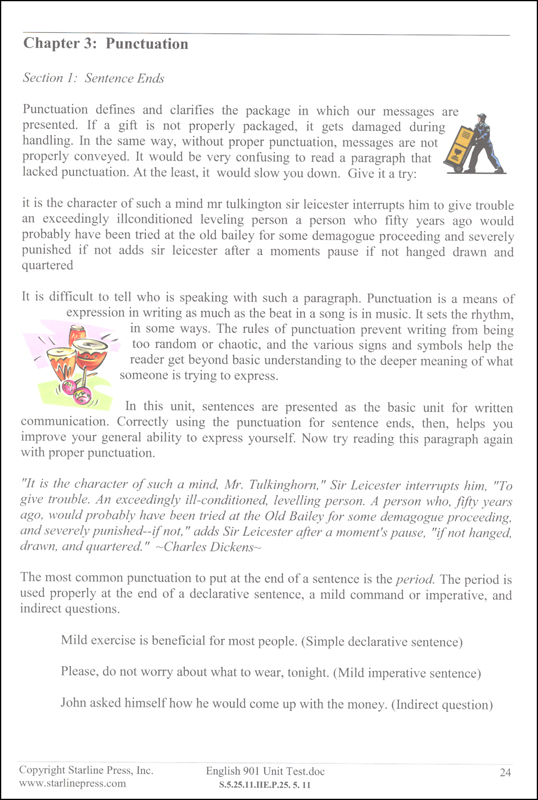 Chapter 3: Punctuation

Section 1: Sentence Ends

Punctuation defines and clarifies the package in which our messages are presented. If a gift is not properly packaged, it gets damaged during handling. In the same way, without proper punctuation, messages are not properly conveyed. It would be very confusing to read a paragraph that lacked punctuation. At the least, it would slow you down. Give it a try:

it is the character of such a mind mr tulkington sir leicester interrupts him to give trouble an exceedingly illconditioned leveling person a person who fifty years ago would probably have been tried at the old bailey for some demagogue proceeding and severely punished if not adds sir leicester after a moments pause if not hanged drawn and quartered

It is difficult to tell who is speaking with such a paragraph. Punctuation is a means of expression in writing as much as the beat in a song is in music. It sets the rhythm, in some ways. The rules of punctuation prevent writing from being too random or chaotic, and the various signs and symbols help the reader get beyond basic understanding to the deeper meaning of what someone is trying to express.

In this unit, sentences are presented as the basic unit for written communication. Correctly using the punctuation for sentence ends, then, helps you improve your general ability to express yourself. Now try reading this paragraph again with proper punctuation.

"It is the character of such a mind, Mr. Tulkinghorn," Sir Leicester interrupts him, "To give trouble. An exceedingly ill-conditioned, levelling person. A person who, fifty years ago, would probably have been tried at the Old Bailey for some demagogue proceeding, and severely punished--if not," adds Sir Leicester after a moment's pause, "if not hanged, drawn, and quartered." ~Charles Dickens~

The most common punctuation to put at the end of a sentence is the period. The period is used properly at the end of a declarative sentence, a mild command or imperative, and indirect questions.

Mild exercise is beneficial for most people. (Simple declarative sentence)

Please, do not worry about what to wear, tonight. (Mild imperative sentence)

John asked himself how he would come up with the money. (Indirect question)

Copyright Starline Press, Inc.
www.starlinepress.com
English 901 Unit Test.doc
S.5.25.11.IIE.P.25. 5. 11
24